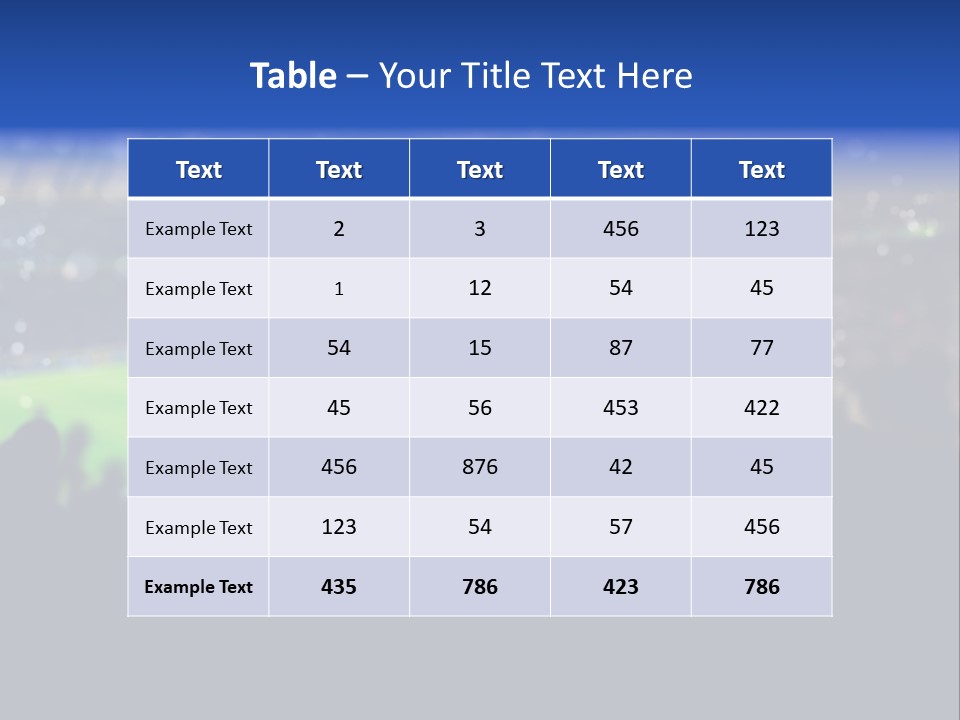 Table – Your Title Text Here

| Text | Text | Text | Text | Text |
|---|---|---|---|---|
| Example Text | 2 | 3 | 456 | 123 |
| Example Text | 1 | 12 | 54 | 45 |
| Example Text | 54 | 15 | 87 | 77 |
| Example Text | 45 | 56 | 453 | 422 |
| Example Text | 456 | 876 | 42 | 45 |
| Example Text | 123 | 54 | 57 | 456 |
| Example Text | 435 | 786 | 423 | 786 |